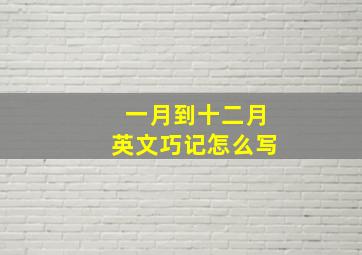 一月到十二月
英文巧记怎么写